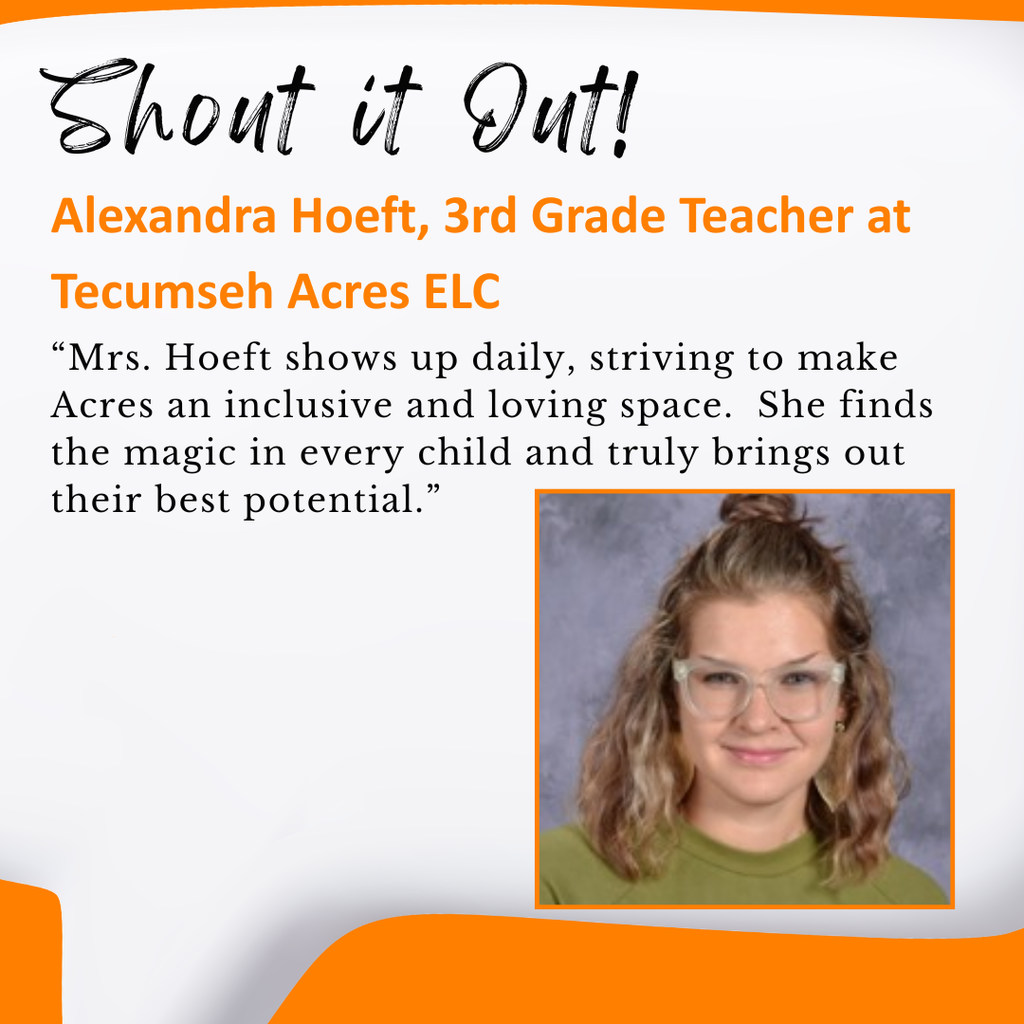 Shout it Out!

Alexandra Hoeft, 3rd Grade Teacher at Tecumseh Acres ELC

“Mrs. Hoeft shows up daily, striving to make Acres an inclusive and loving space. She finds the magic in every child and truly brings out their best potential.”